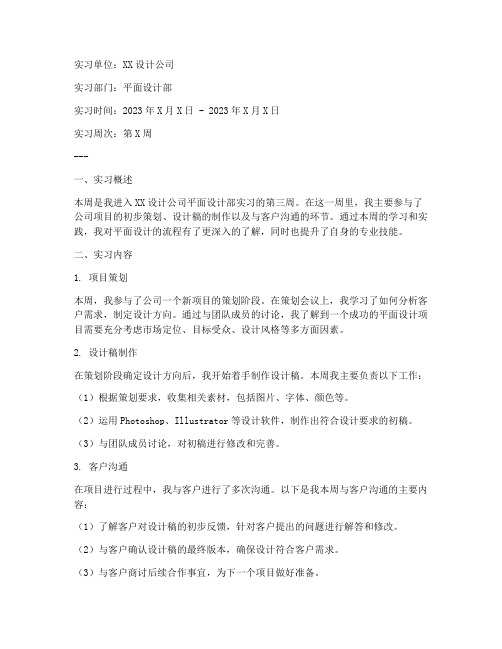 实习单位：XX设计公司

实习部门：平面设计部

实习时间：2023年X月X日 - 2023年X月X日

实习周次：第X周

---

一、实习概述

本周是我进入XX设计公司平面设计部实习的第三周。在这一周里，我主要参与了公司项目的初步策划、设计稿的制作以及与客户沟通的环节。通过本周的学习和实践，我对平面设计的流程有了更深入的了解，同时也提升了自身的专业技能。

二、实习内容

1. 项目策划

本周，我参与了公司一个新项目的策划阶段。在策划会议上，我学习了如何分析客户需求，制定设计方向。通过与团队成员的讨论，我了解到一个成功的平面设计项目需要充分考虑市场定位、目标受众、设计风格等多方面因素。

2. 设计稿制作

在策划阶段确定设计方向后，我开始着手制作设计稿。本周我主要负责以下工作：

（1）根据策划要求，收集相关素材，包括图片、字体、颜色等。

（2）运用Photoshop、Illustrator等设计软件，制作出符合设计要求的初稿。

（3）与团队成员讨论，对初稿进行修改和完善。

3. 客户沟通

在项目进行过程中，我与客户进行了多次沟通。以下是我本周与客户沟通的主要内容：

（1）了解客户对设计稿的初步反馈，针对客户提出的问题进行解答和修改。

（2）与客户确认设计稿的最终版本，确保设计符合客户需求。

（3）与客户商讨后续合作事宜，为下一个项目做好准备。